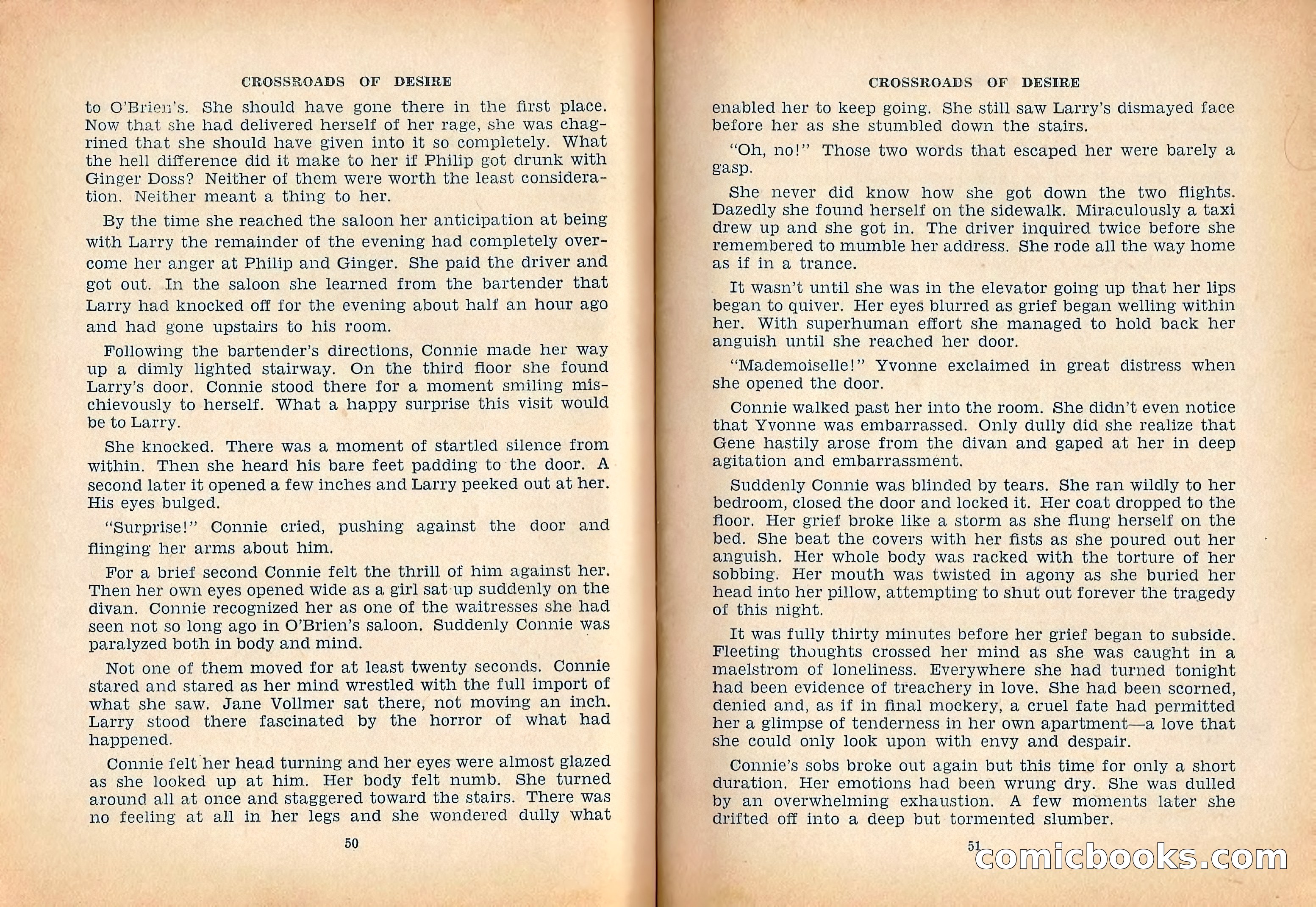 CROSSROADS OF DESIRE

to O'Brien's. She should have gone there in the first place. Now that she had delivered herself of her rage, she was chagrined that she should have given into it so completely. What the hell difference did it make to her if Philip got drunk with Ginger Doss? Neither of them were worth the least consideration. Neither meant a thing to her.

By the time she reached the saloon her anticipation at being with Larry the remainder of the evening had completely overcome her anger at Philip and Ginger. She paid the driver and got out. In the saloon she learned from the bartender that Larry had knocked off for the evening about half an hour ago and had gone upstairs to his room.

Following the bartender's directions, Connie made her way up a dimly lighted stairway. On the third floor she found Larry's door. Connie stood there for a moment smiling mischievously to herself. What a happy surprise this visit would be to Larry.

She knocked. There was a moment of startled silence from within. Then she heard his bare feet padding to the door. A second later it opened a few inches and Larry peeked out at her. His eyes bulged.

"Surprise!" Connie cried, pushing against the door and flinging her arms about him.

For a brief second Connie felt the thrill of him against her. Then her own eyes opened wide as a girl sat up suddenly on the divan. Connie recognized her as one of the waitresses she had seen not so long ago in O'Brien's saloon. Suddenly Connie was paralyzed both in body and mind.

Not one of them moved for at least twenty seconds. Connie stared and stared as her mind wrestled with the full import of what she saw. Jane Vollmer sat there, not moving an inch. Larry stood there fascinated by the horror of what had happened.

Connie felt her head turning and her eyes were almost glazed as she looked up at him. Her body felt numb. She turned around all at once and staggered toward the stairs. There was no feeling at all in her legs and she wondered dully what

50

CROSSROADS OF DESIRE

enabled her to keep going. She still saw Larry's dismayed face before her as she stumbled down the stairs.

"Oh, no!" Those two words that escaped her were barely a gasp.

She never did know how she got down the two flights. Dazedly she found herself on the sidewalk. Miraculously a taxi drew up and she got in. The driver inquired twice before she remembered to mumble her address. She rode all the way home as if in a trance.

It wasn't until she was in the elevator going up that her lips began to quiver. Her eyes blurred as grief began welling within her. With superhuman effort she managed to hold back her anguish until she reached her door.

"Mademoiselle!" Yvonne exclaimed in great distress when she opened the door.

Connie walked past her into the room. She didn't even notice that Yvonne was embarrassed. Only dully did she realize that Gene hastily arose from the divan and gaped at her in deep agitation and embarrassment.

Suddenly Connie was blinded by tears. She ran wildly to her bedroom, closed the door and locked it. Her coat dropped to the floor. Her grief broke like a storm as she flung herself on the bed. She beat the covers with her fists as she poured out her anguish. Her whole body was racked with the torture of her sobbing. Her mouth was twisted in agony as she buried her head into her pillow, attempting to shut out forever the tragedy of this night.

It was fully thirty minutes before her grief began to subside. Fleeting thoughts crossed her mind as she was caught in a maelstrom of loneliness. Everywhere she had turned tonight had been evidence of treachery in love. She had been scorned, denied and, as if in final mockery, a cruel fate had permitted her a glimpse of tenderness in her own apartment—a love that she could only look upon with envy and despair.

Connie's sobs broke out again but this time for only a short duration. Her emotions had been wrung dry. She was dulled by an overwhelming exhaustion. A few moments later she drifted off into a deep but tormented slumber.

51

comicbooks.com